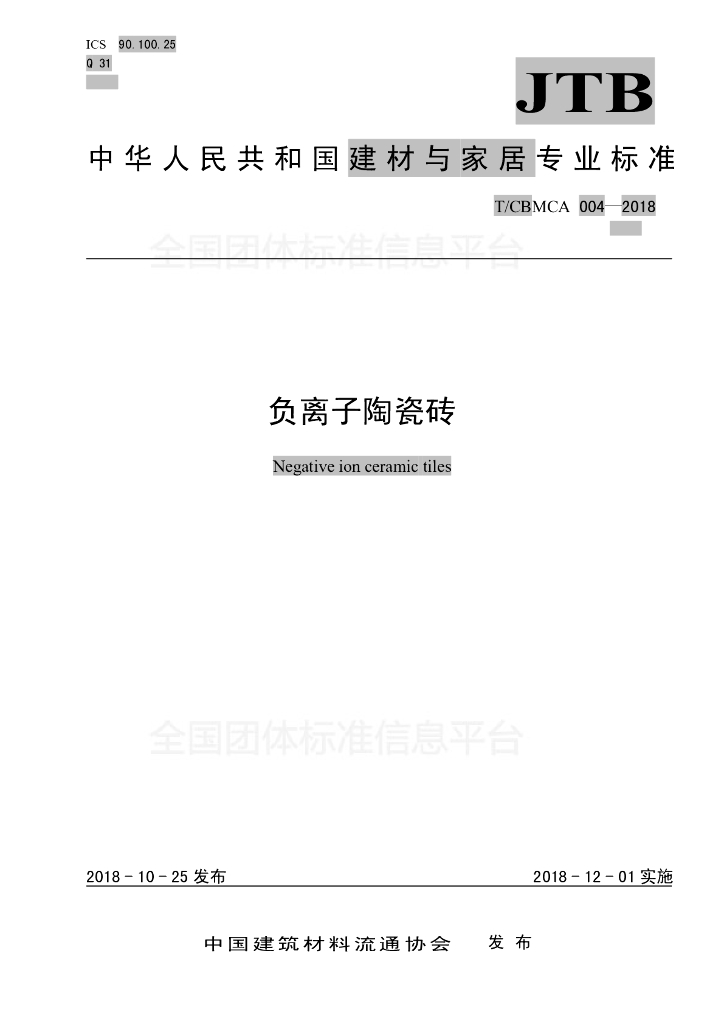 ICS 90.100.25
Q 31

JTB

中华人民共和国建材与家居专业标准

T/CBMCA 004—2018

全国团体标准信息平台

负离子陶瓷砖

Negative ion ceramic tiles

全国团体标准信息平台

2018－10－25 发布

2018－12－01 实施

中国建筑材料流通协会　发布